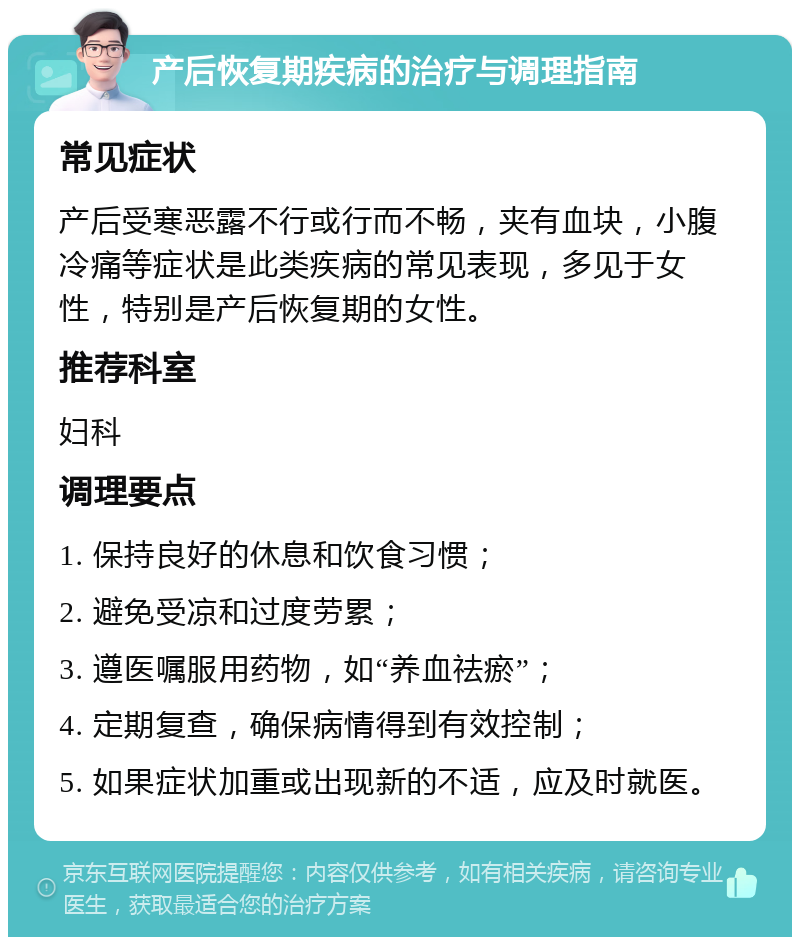 产后恢复期疾病的治疗与调理指南

常见症状

产后受寒恶露不行或行而不畅，夹有血块，小腹冷痛等症状是此类疾病的常见表现，多见于女性，特别是产后恢复期的女性。

推荐科室

妇科

调理要点

1. 保持良好的休息和饮食习惯；

2. 避免受凉和过度劳累；

3. 遵医嘱服用药物，如“养血祛瘀”；

4. 定期复查，确保病情得到有效控制；

5. 如果症状加重或出现新的不适，应及时就医。

京东互联网医院提醒您：内容仅供参考，如有相关疾病，请咨询专业医生，获取最适合您的治疗方案